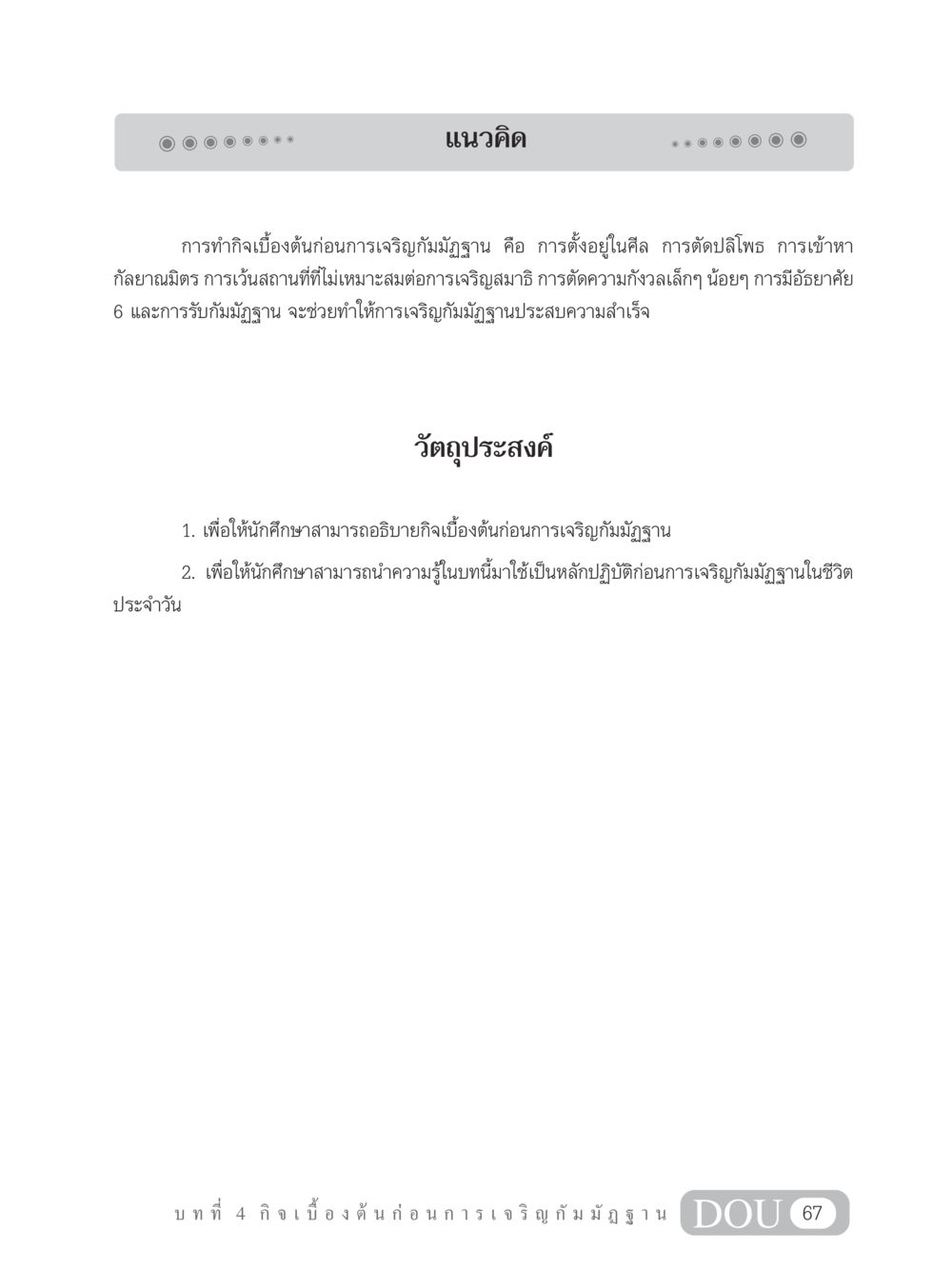 แนวคิด

การทำกิจเบื้องต้นก่อนการเจริญกัมมัฏฐาน คือ การตั้งอยู่ในศีล การตัดปลิโพธ การเข้าหากัลยาณมิตร การเว้นสถานที่ที่ไม่เหมาะสมต่อการเจริญสมาธิ การตัดความกังวลเล็กๆ น้อยๆ การมีอัธยาศัย 6 และการรับกัมมัฏฐาน จะช่วยทำให้การเจริญกัมมัฏฐานประสบความสำเร็จ

วัตถุประสงค์

1. เพื่อให้นักศึกษาสามารถอธิบายกิจเบื้องต้นก่อนการเจริญกัมมัฏฐาน

2. เพื่อให้นักศึกษาสามารถนำความรู้ในบทนี้มาใช้เป็นหลักปฏิบัติก่อนการเจริญกัมมัฏฐานในชีวิตประจำวัน

บทที่ 4 กิจเบื้องต้นก่อนการเจริญกัมมัฏฐาน DOU 67